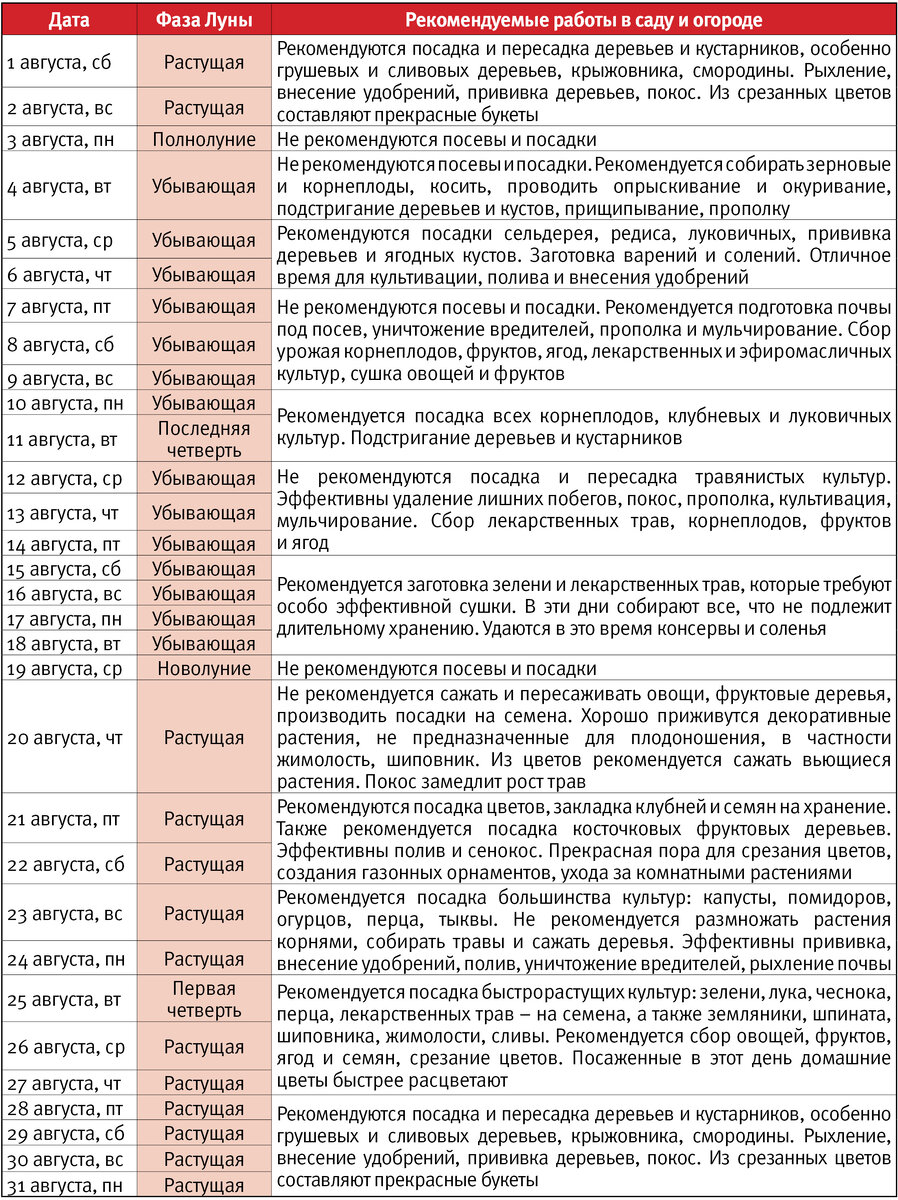 | Дата | Фаза Луны | Рекомендуемые работы в саду и огороде |
|---|---|---|
| 1 августа, сб | Растущая | Рекомендуются посадка и пересадка деревьев и кустарников, особенно грушевых и сливовых деревьев, крыжовника, смородины. Рыхление, внесение удобрений, прививка деревьев, покос. Из срезанных цветов составляют прекрасные букеты |
| 2 августа, вс | Растущая | |
| 3 августа, пн | Полнолуние | Не рекомендуются посевы и посадки |
| 4 августа, вт | Убывающая | Не рекомендуются посевы и посадки. Рекомендуется собирать зерновые и корнеплоды, косить, проводить опрыскивание и окуривание, подстригание деревьев и кустов, прищипывание, прополку |
| 5 августа, ср | Убывающая | Рекомендуются посадки сельдерея, редиса, луковичных, прививка деревьев и ягодных кустов. Заготовка варений и солений. Отличное время для культивации, полива и внесения удобрений |
| 6 августа, чт | Убывающая | |
| 7 августа, пт | Убывающая | Не рекомендуются посевы и посадки. Рекомендуется подготовка почвы под посев, уничтожение вредителей, прополка и мульчирование. Сбор урожая корнеплодов, фруктов, ягод, лекарственных и эфиромасличных культур, сушка овощей и фруктов |
| 8 августа, сб | Убывающая | |
| 9 августа, вс | Убывающая | |
| 10 августа, пн | Убывающая | Рекомендуется посадка всех корнеплодов, клубневых и луковичных культур. Подстригание деревьев и кустарников |
| 11 августа, вт | Последняя четверть | |
| 12 августа, ср | Убывающая | Не рекомендуются посадка и пересадка травянистых культур. Эффективны удаление лишних побегов, покос, прополка, культивация, мульчирование. Сбор лекарственных трав, корнеплодов, фруктов и ягод |
| 13 августа, чт | Убывающая | |
| 14 августа, пт | Убывающая | |
| 15 августа, сб | Убывающая | Рекомендуется заготовка зелени и лекарственных трав, которые требуют особо эффективной сушки. В эти дни собирают все, что не подлежит длительному хранению. Удаются в это время консервы и соленья |
| 16 августа, вс | Убывающая | |
| 17 августа, пн | Убывающая | |
| 18 августа, вт | Убывающая | |
| 19 августа, ср | Новолуние | Не рекомендуются посевы и посадки |
| 20 августа, чт | Растущая | Не рекомендуется сажать и пересаживать овощи, фруктовые деревья, производить посадки на семена. Хорошо приживутся декоративные растения, не предназначенные для плодоношения, в частности жимолость, шиповник. Из цветов рекомендуется сажать вьющиеся растения. Покос замедлит рост трав |
| 21 августа, пт | Растущая | Рекомендуются посадка цветов, закладка клубней и семян на хранение. Также рекомендуется посадка косточковых фруктовых деревьев. Эффективны полив и сенокос. Прекрасная пора для срезания цветов, создания газонных орнаментов, ухода за комнатными растениями |
| 22 августа, сб | Растущая | |
| 23 августа, вс | Растущая | Рекомендуется посадка большинства культур: капусты, помидоров, огурцов, перца, тыквы. Не рекомендуется размножать растения корнями, собирать травы и сажать деревья. Эффективны прививка, внесение удобрений, полив, уничтожение вредителей, рыхление почвы |
| 24 августа, пн | Растущая | |
| 25 августа, вт | Первая четверть | Рекомендуется посадка быстрорастущих культур: зелени, лука, чеснока, перца, лекарственных трав – на семена, а также земляники, шпината, шиповника, жимолости, сливы. Рекомендуется сбор овощей, фруктов, ягод и семян, срезание цветов. Посаженные в этот день домашние цветы быстрее расцветают |
| 26 августа, ср | Растущая | |
| 27 августа, чт | Растущая | |
| 28 августа, пт | Растущая | Рекомендуются посадка и пересадка деревьев и кустарников, особенно грушевых и сливовых деревьев, крыжовника, смородины. Рыхление, внесение удобрений, прививка деревьев, покос. Из срезанных цветов составляют прекрасные букеты |
| 29 августа, сб | Растущая | |
| 30 августа, вс | Растущая | |
| 31 августа, пн | Растущая | |